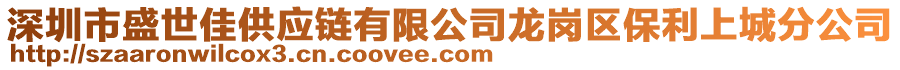 深圳市盛世佳供应链有限公司龙岗区保利上城分公司
http://szaaronwilcox3.cn.coovee.com